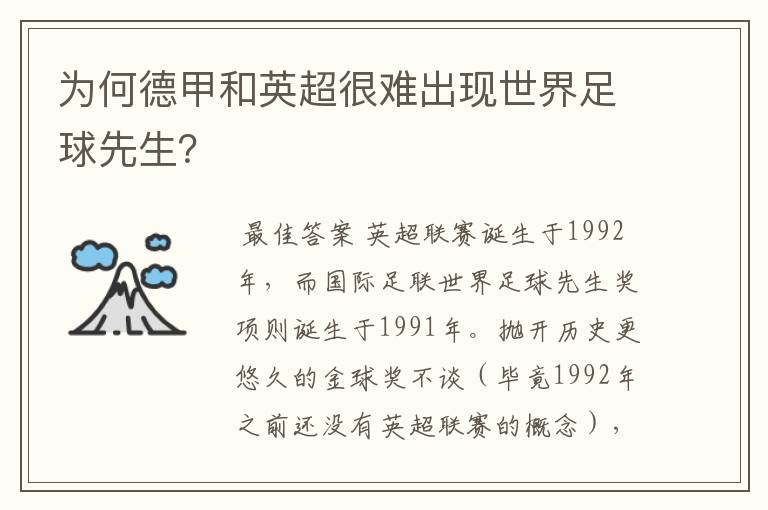 为何德甲和英超很难出现世界足球先生?

最佳答案 英超联赛诞生于1992年，而国际足联世界足球先生奖项则诞生于1991年。抛开历史更悠久的金球奖不谈（毕竟1992年之前还没有英超联赛的概念），